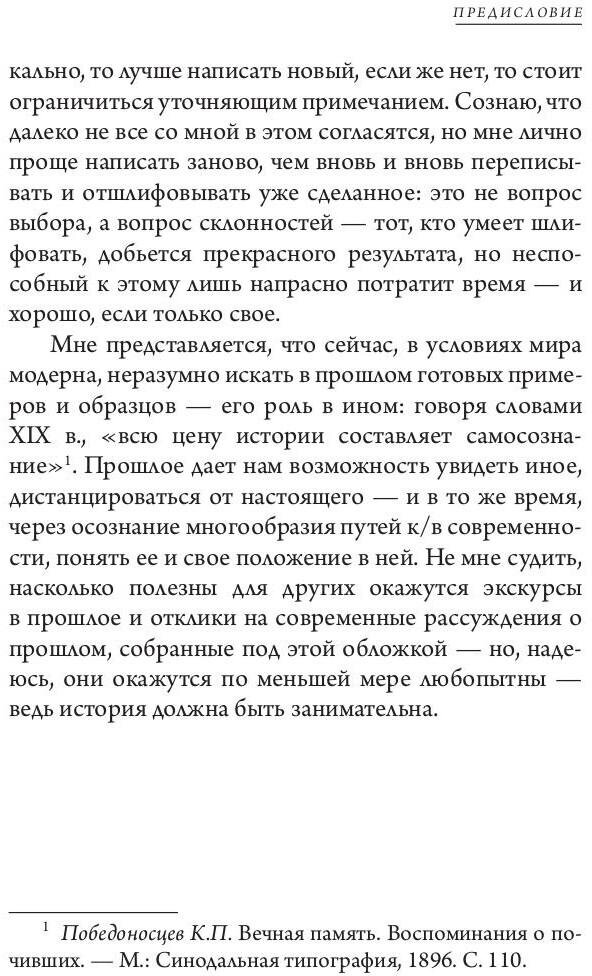 ПРЕДИСЛОВИЕ

кально, то лучше написать новый, если же нет, то стоит ограничиться уточняющим примечанием. Сознаю, что далеко не все со мной в этом согласятся, но мне лично проще написать заново, чем вновь и вновь переписывать и отшлифовывать уже сделанное: это не вопрос выбора, а вопрос склонностей — тот, кто умеет шлифовать, добьется прекрасного результата, но неспособный к этому лишь напрасно потратит время — и хорошо, если только свое.

Мне представляется, что сейчас, в условиях мира модерна, неразумно искать в прошлом готовых примеров и образцов — его роль в ином: говоря словами XIX в., «всю цену истории составляет самосознание»$^1$. Прошлое дает нам возможность увидеть иное, дистанцироваться от настоящего — и в то же время, через осознание многообразия путей к/в современности, понять ее и свое положение в ней. Не мне судить, насколько полезны для других окажутся экскурсы в прошлое и отклики на современные рассуждения о прошлом, собранные под этой обложкой — но, надеюсь, они окажутся по меньшей мере любопытны — ведь история должна быть занимательна.

$^1$ Победоносцев К.П. Вечная память. Воспоминания о почивших. — М.: Синодальная типография, 1896. С. 110.